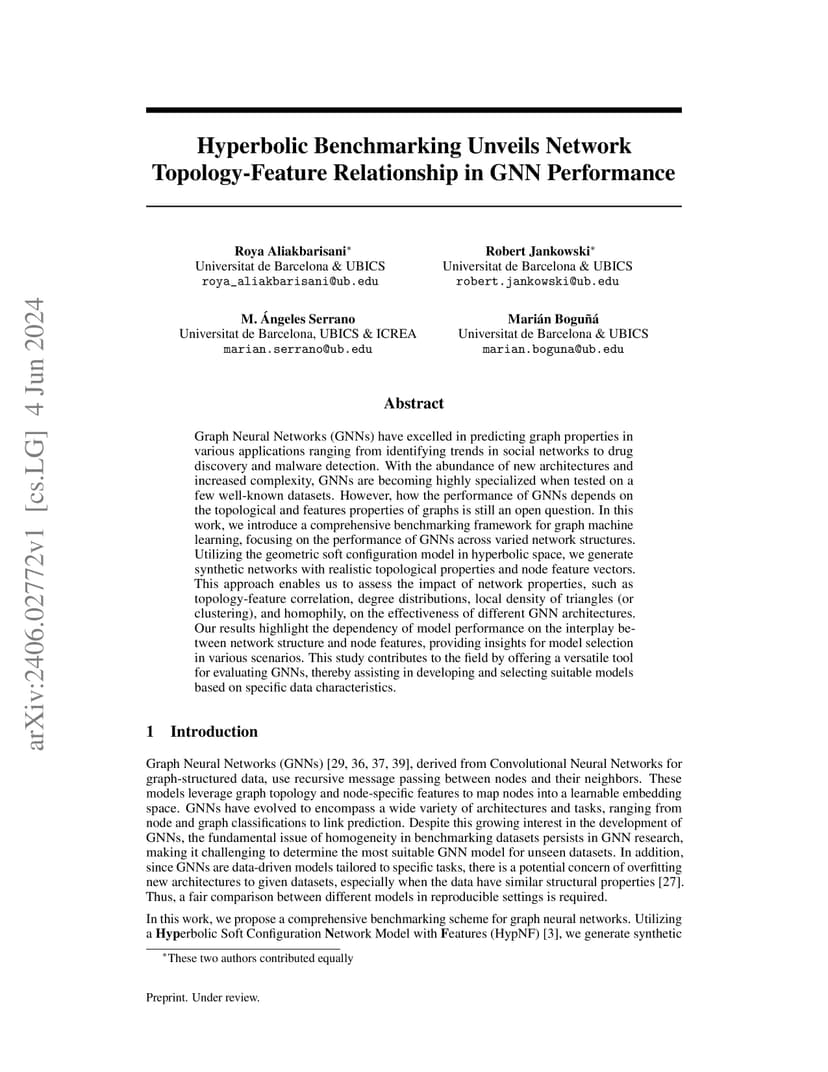 arXiv:2406.02772v1 [cs.LG] 4 Jun 2024

Hyperbolic Benchmarking Unveils Network Topology-Feature Relationship in GNN Performance

Roya Aliakbarisani*
Universitat de Barcelona & UBICS
roya_aliakbarisani@ub.edu

Robert Jankowski*
Universitat de Barcelona & UBICS
robert.jankowski@ub.edu

M. Ángeles Serrano
Universitat de Barcelona, UBICS & ICREA
marian.serrano@ub.edu

Marián Boguñá
Universitat de Barcelona & UBICS
marian.boguna@ub.edu

Abstract

Graph Neural Networks (GNNs) have excelled in predicting graph properties in various applications ranging from identifying trends in social networks to drug discovery and malware detection. With the abundance of new architectures and increased complexity, GNNs are becoming highly specialized when tested on a few well-known datasets. However, how the performance of GNNs depends on the topological and features properties of graphs is still an open question. In this work, we introduce a comprehensive benchmarking framework for graph machine learning, focusing on the performance of GNNs across varied network structures. Utilizing the geometric soft configuration model in hyperbolic space, we generate synthetic networks with realistic topological properties and node feature vectors. This approach enables us to assess the impact of network properties, such as topology-feature correlation, degree distributions, local density of triangles (or clustering), and homophily, on the effectiveness of different GNN architectures. Our results highlight the dependency of model performance on the interplay between network structure and node features, providing insights for model selection in various scenarios. This study contributes to the field by offering a versatile tool for evaluating GNNs, thereby assisting in developing and selecting suitable models based on specific data characteristics.

1 Introduction

Graph Neural Networks (GNNs) [29, 36, 37, 39], derived from Convolutional Neural Networks for graph-structured data, use recursive message passing between nodes and their neighbors. These models leverage graph topology and node-specific features to map nodes into a learnable embedding space. GNNs have evolved to encompass a wide variety of architectures and tasks, ranging from node and graph classifications to link prediction. Despite this growing interest in the development of GNNs, the fundamental issue of homogeneity in benchmarking datasets persists in GNN research, making it challenging to determine the most suitable GNN model for unseen datasets. In addition, since GNNs are data-driven models tailored to specific tasks, there is a potential concern of overfitting new architectures to given datasets, especially when the data have similar structural properties [27]. Thus, a fair comparison between different models in reproducible settings is required.

In this work, we propose a comprehensive benchmarking scheme for graph neural networks. Utilizing a Hyperbolic Soft Configuration Network Model with Features (HypNF) [3], we generate synthetic

*These two authors contributed equally

Preprint. Under review.